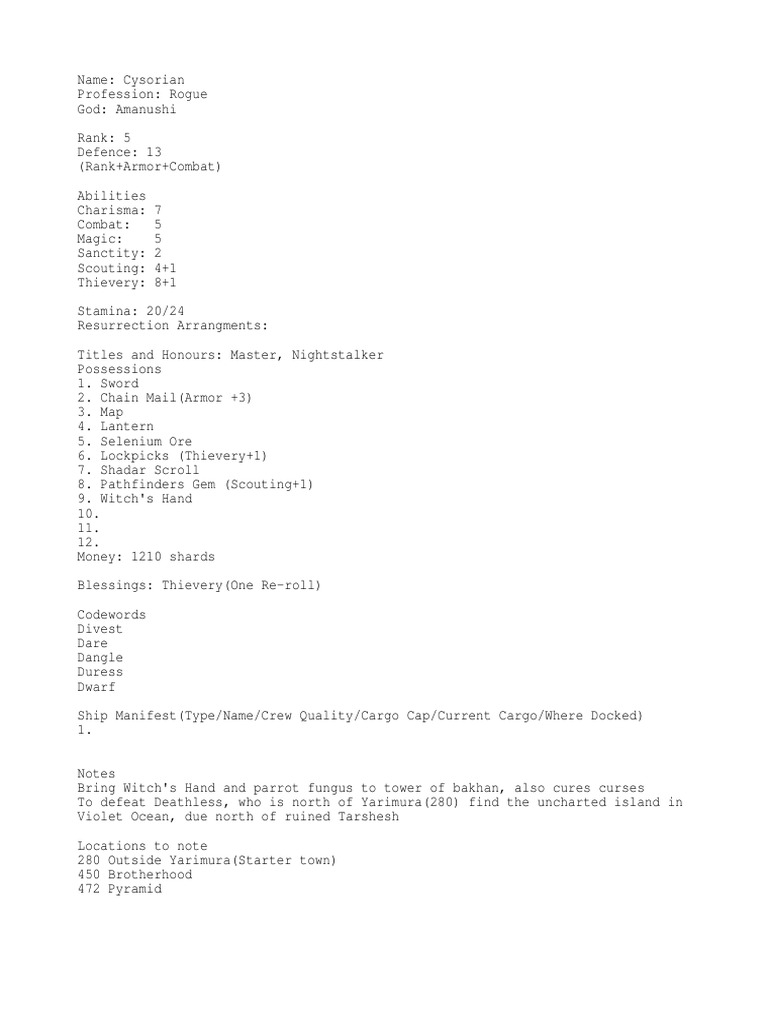 Name: Cysorian
Profession: Rogue
God: Amanushi

Rank: 5
Defence: 13
(Rank+Armor+Combat)

Abilities
Charisma: 7
Combat: 5
Magic: 5
Sanctity: 2
Scouting: 4+1
Thievery: 8+1

Stamina: 20/24
Resurrection Arrangments:

Titles and Honours: Master, Nightstalker
Possessions
1. Sword
2. Chain Mail(Armor +3)
3. Map
4. Lantern
5. Selenium Ore
6. Lockpicks (Thievery+1)
7. Shadar Scroll
8. Pathfinders Gem (Scouting+1)
9. Witch's Hand
10.
11.
12.
Money: 1210 shards

Blessings: Thievery(One Re-roll)

Codewords
Divest
Dare
Dangle
Duress
Dwarf

Ship Manifest(Type/Name/Crew Quality/Cargo Cap/Current Cargo/Where Docked)
1.

Notes
Bring Witch's Hand and parrot fungus to tower of bakhan, also cures curses
To defeat Deathless, who is north of Yarimura(280) find the uncharted island in Violet Ocean, due north of ruined Tarshesh

Locations to note
280 Outside Yarimura(Starter town)
450 Brotherhood
472 Pyramid